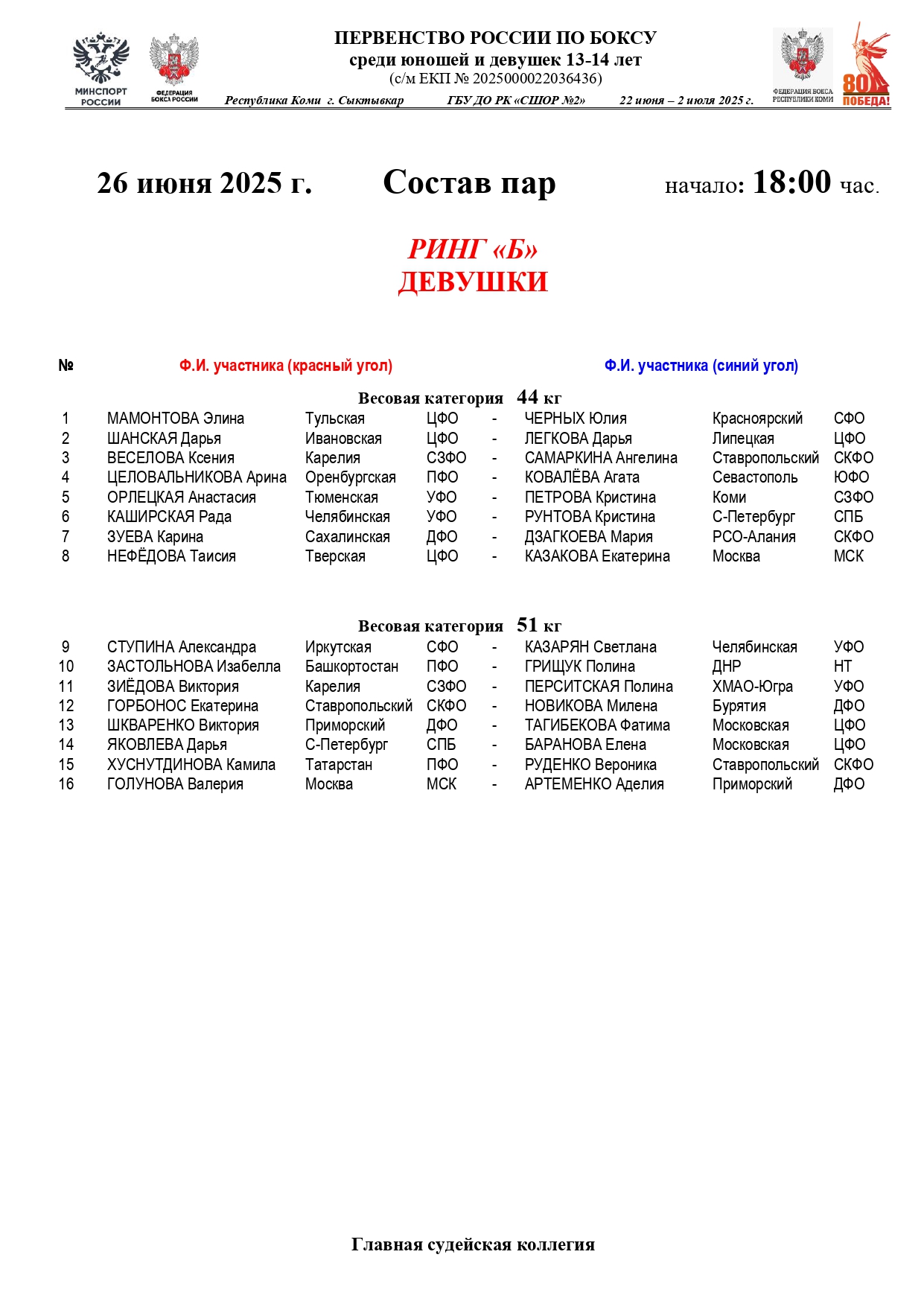 МИНСПОРТ РОССИИ

ФЕДЕРАЦИЯ БОКСА РОССИИ

ПЕРВЕНСТВО РОССИИ ПО БОКСУ
среди юношей и девушек 13-14 лет
(с/м ЕКП № 2025000022036436)

Республика Коми г. Сыктывкар ГБУ ДО РК «СШОР №2» 22 июня – 2 июля 2025 г.

ФЕДЕРАЦИЯ БОКСА РЕСПУБЛИКИ КОМИ

80 ПОБЕДА!

26 июня 2025 г. Состав пар начало: 18:00 час.

РИНГ «Б»
ДЕВУШКИ

| № | Ф.И. участника (красный угол) | | | | Ф.И. участника (синий угол) | | |
|---|---|---|---|---|---|---|---|
| | Весовая категория 44 кг | | | | | | |
| 1 | МАМОНТОВА Элина | Тульская | ЦФО | - | ЧЕРНЫХ Юлия | Красноярский | СФО |
| 2 | ШАНСКАЯ Дарья | Ивановская | ЦФО | - | ЛЕГКОВА Дарья | Липецкая | ЦФО |
| 3 | ВЕСЕЛОВА Ксения | Карелия | СЗФО | - | САМАРКИНА Ангелина | Ставропольский | СКФО |
| 4 | ЦЕЛОВАЛЬНИКОВА Арина | Оренбургская | ПФО | - | КОВАЛЁВА Агата | Севастополь | ЮФО |
| 5 | ОРЛЕЦКАЯ Анастасия | Тюменская | УФО | - | ПЕТРОВА Кристина | Коми | СЗФО |
| 6 | КАШИРСКАЯ Рада | Челябинская | УФО | - | РУНТОВА Кристина | С-Петербург | СПБ |
| 7 | ЗУЕВА Карина | Сахалинская | ДФО | - | ДЗАГКОЕВА Мария | РСО-Алания | СКФО |
| 8 | НЕФЁДОВА Таисия | Тверская | ЦФО | - | КАЗАКОВА Екатерина | Москва | МСК |
| | Весовая категория 51 кг | | | | | | |
| 9 | СТУПИНА Александра | Иркутская | СФО | - | КАЗАРЯН Светлана | Челябинская | УФО |
| 10 | ЗАСТОЛЬНОВА Изабелла | Башкортостан | ПФО | - | ГРИЩУК Полина | ДНР | НТ |
| 11 | ЗИЁДОВА Виктория | Карелия | СЗФО | - | ПЕРСИТСКАЯ Полина | ХМАО-Югра | УФО |
| 12 | ГОРБОНОС Екатерина | Ставропольский | СКФО | - | НОВИКОВА Милена | Бурятия | ДФО |
| 13 | ШКВАРЕНКО Виктория | Приморский | ДФО | - | ТАГИБЕКОВА Фатима | Московская | ЦФО |
| 14 | ЯКОВЛЕВА Дарья | С-Петербург | СПБ | - | БАРАНОВА Елена | Московская | ЦФО |
| 15 | ХУСНУТДИНОВА Камила | Татарстан | ПФО | - | РУДЕНКО Вероника | Ставропольский | СКФО |
| 16 | ГОЛУНОВА Валерия | Москва | МСК | - | АРТЕМЕНКО Аделия | Приморский | ДФО |

Главная судейская коллегия